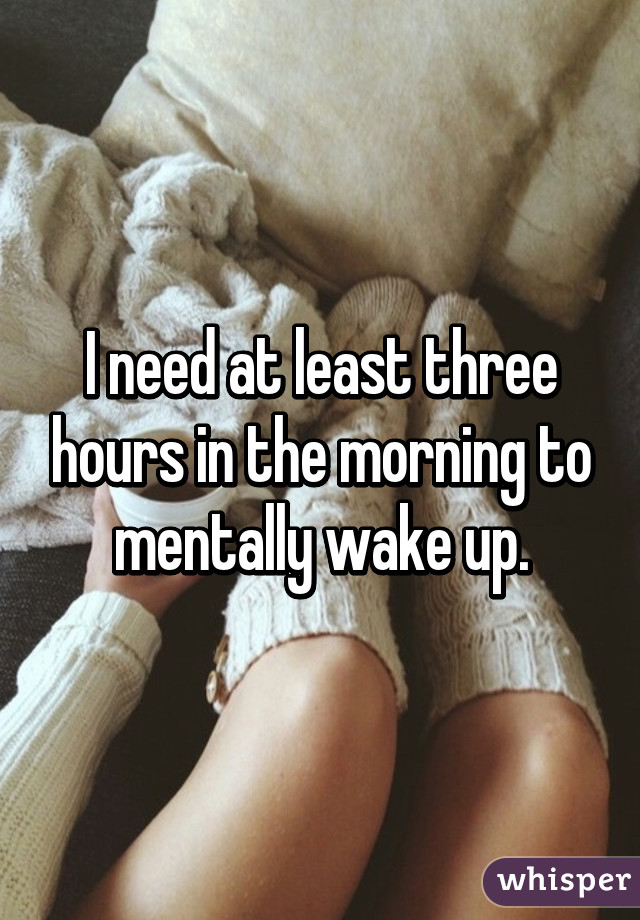 I need at least three hours in the morning to mentally wake up.

whisper